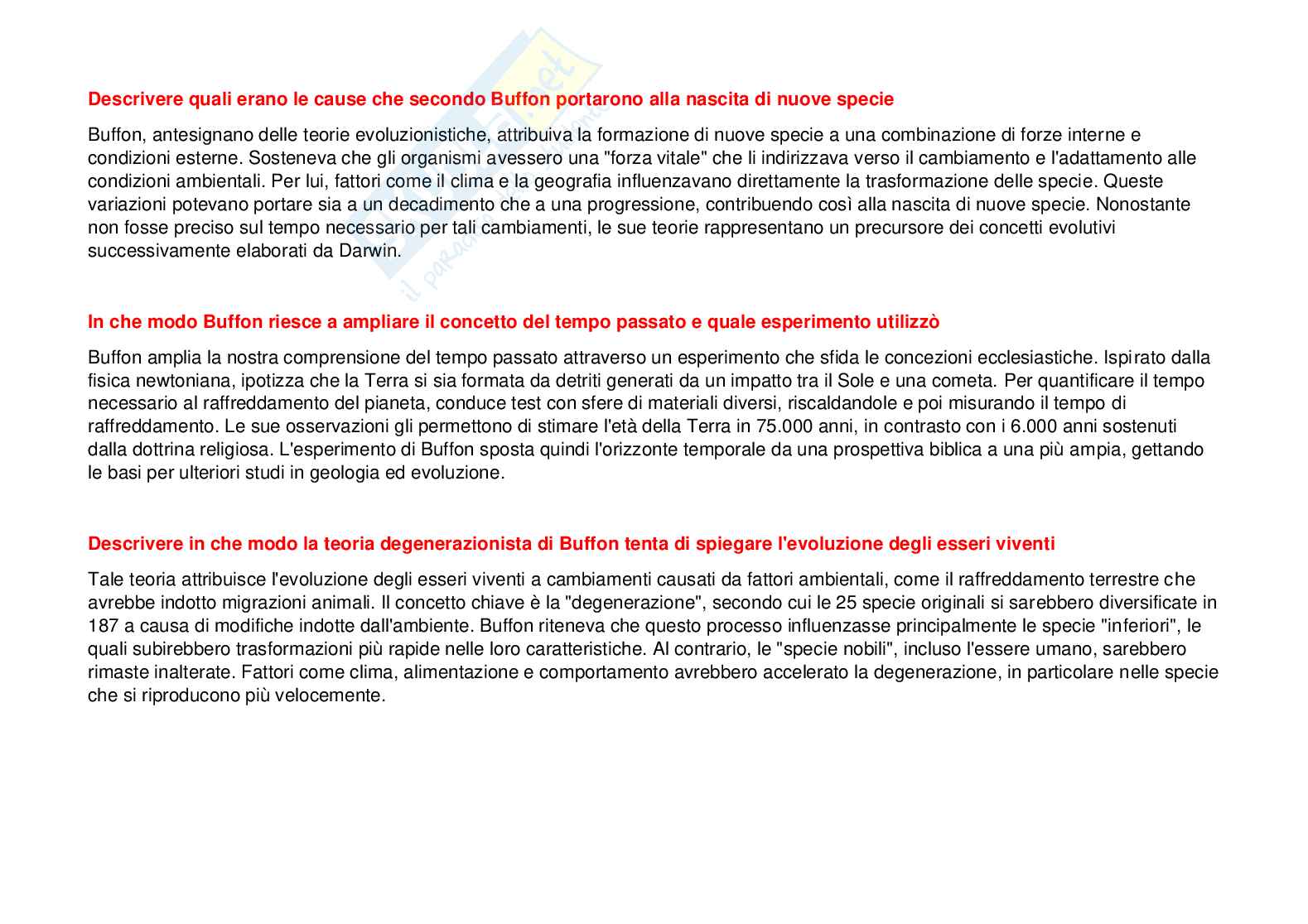 Descrivere quali erano le cause che secondo Buffon portarono alla nascita di nuove specie

Buffon, antesignano delle teorie evoluzionistiche, attribuiva la formazione di nuove specie a una combinazione di forze interne e condizioni esterne. Sosteneva che gli organismi avessero una "forza vitale" che li indirizzava verso il cambiamento e l'adattamento alle condizioni ambientali. Per lui, fattori come il clima e la geografia influenzavano direttamente la trasformazione delle specie. Queste variazioni potevano portare sia a un decadimento che a una progressione, contribuendo così alla nascita di nuove specie. Nonostante non fosse preciso sul tempo necessario per tali cambiamenti, le sue teorie rappresentano un precursore dei concetti evolutivi successivamente elaborati da Darwin.

In che modo Buffon riesce a ampliare il concetto del tempo passato e quale esperimento utilizzò

Buffon amplia la nostra comprensione del tempo passato attraverso un esperimento che sfida le concezioni ecclesiastiche. Ispirato dalla fisica newtoniana, ipotizza che la Terra si sia formata da detriti generati da un impatto tra il Sole e una cometa. Per quantificare il tempo necessario al raffreddamento del pianeta, conduce test con sfere di materiali diversi, riscaldandole e poi misurando il tempo di raffreddamento. Le sue osservazioni gli permettono di stimare l'età della Terra in 75.000 anni, in contrasto con i 6.000 anni sostenuti dalla dottrina religiosa. L'esperimento di Buffon sposta quindi l'orizzonte temporale da una prospettiva biblica a una più ampia, gettando le basi per ulteriori studi in geologia ed evoluzione.

Descrivere in che modo la teoria degenerazionista di Buffon tenta di spiegare l'evoluzione degli esseri viventi

Tale teoria attribuisce l'evoluzione degli esseri viventi a cambiamenti causati da fattori ambientali, come il raffreddamento terrestre che avrebbe indotto migrazioni animali. Il concetto chiave è la "degenerazione", secondo cui le 25 specie originali si sarebbero diversificate in 187 a causa di modifiche indotte dall'ambiente. Buffon riteneva che questo processo influenzasse principalmente le specie "inferiori", le quali subirebbero trasformazioni più rapide nelle loro caratteristiche. Al contrario, le "specie nobili", incluso l'essere umano, sarebbero rimaste inalterate. Fattori come clima, alimentazione e comportamento avrebbero accelerato la degenerazione, in particolare nelle specie che si riproducono più velocemente.